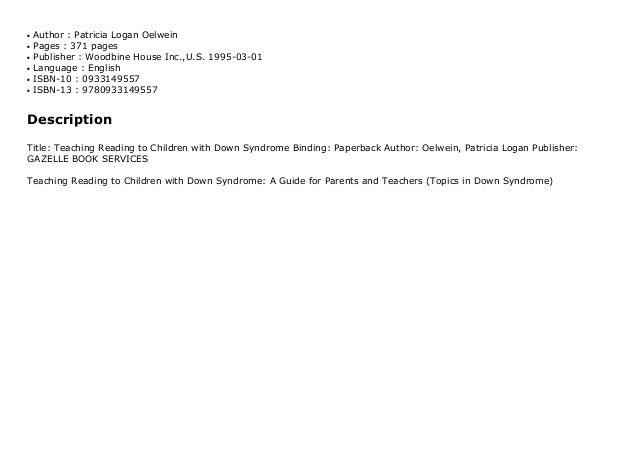 • Author : Patricia Logan Oelwein
• Pages : 371 pages
• Publisher : Woodbine House Inc.,U.S. 1995-03-01
• Language : English
• ISBN-10 : 0933149557
• ISBN-13 : 9780933149557

Description

Title: Teaching Reading to Children with Down Syndrome Binding: Paperback Author: Oelwein, Patricia Logan Publisher: GAZELLE BOOK SERVICES

Teaching Reading to Children with Down Syndrome: A Guide for Parents and Teachers (Topics in Down Syndrome)